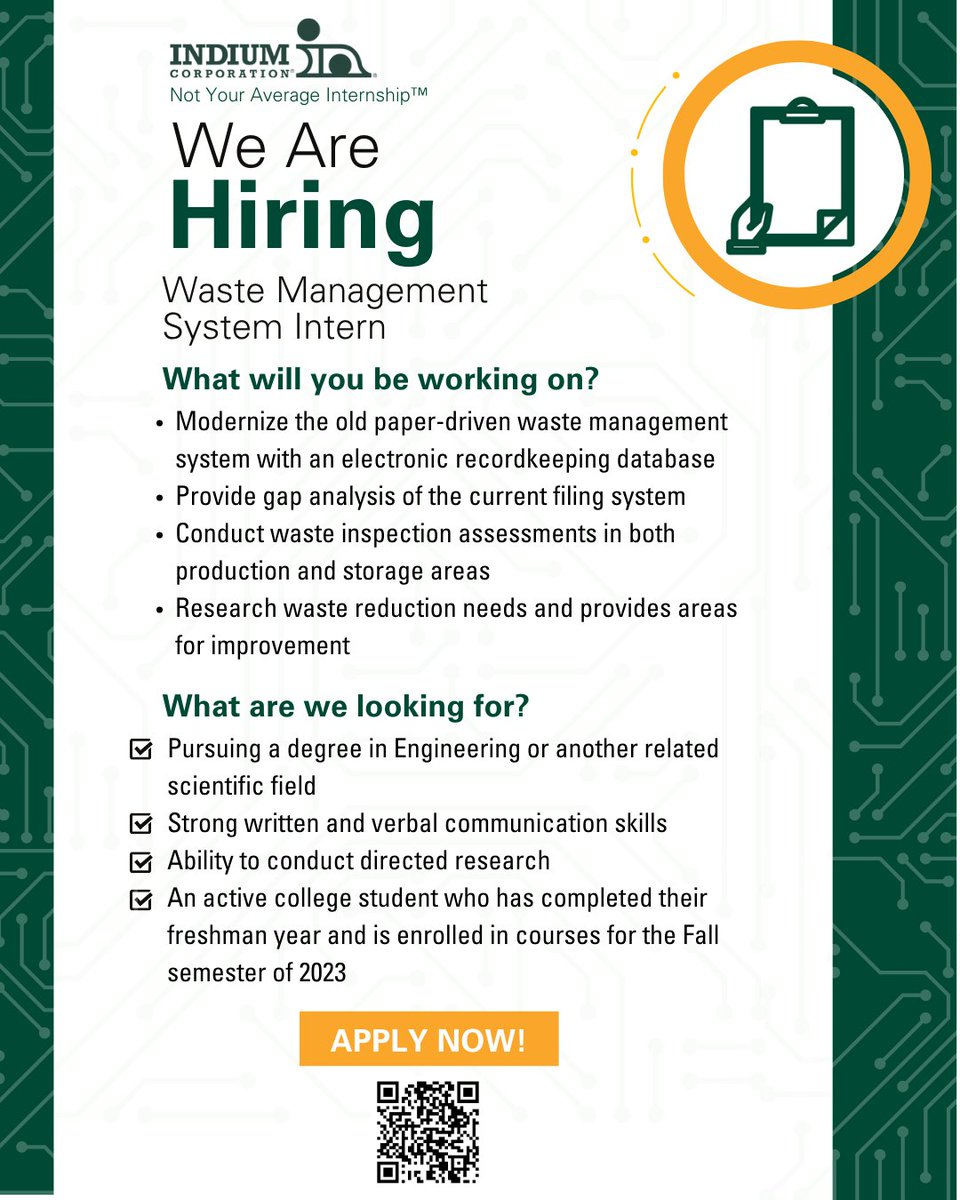 INDIUM CORPORATION®
Not Your Average Internship™

We Are
Hiring

Waste Management
System Intern

What will you be working on?

• Modernize the old paper-driven waste management system with an electronic recordkeeping database
• Provide gap analysis of the current filing system
• Conduct waste inspection assessments in both production and storage areas
• Research waste reduction needs and provides areas for improvement

What are we looking for?

☑ Pursuing a degree in Engineering or another related scientific field
☑ Strong written and verbal communication skills
☑ Ability to conduct directed research
☑ An active college student who has completed their freshman year and is enrolled in courses for the Fall semester of 2023

APPLY NOW!